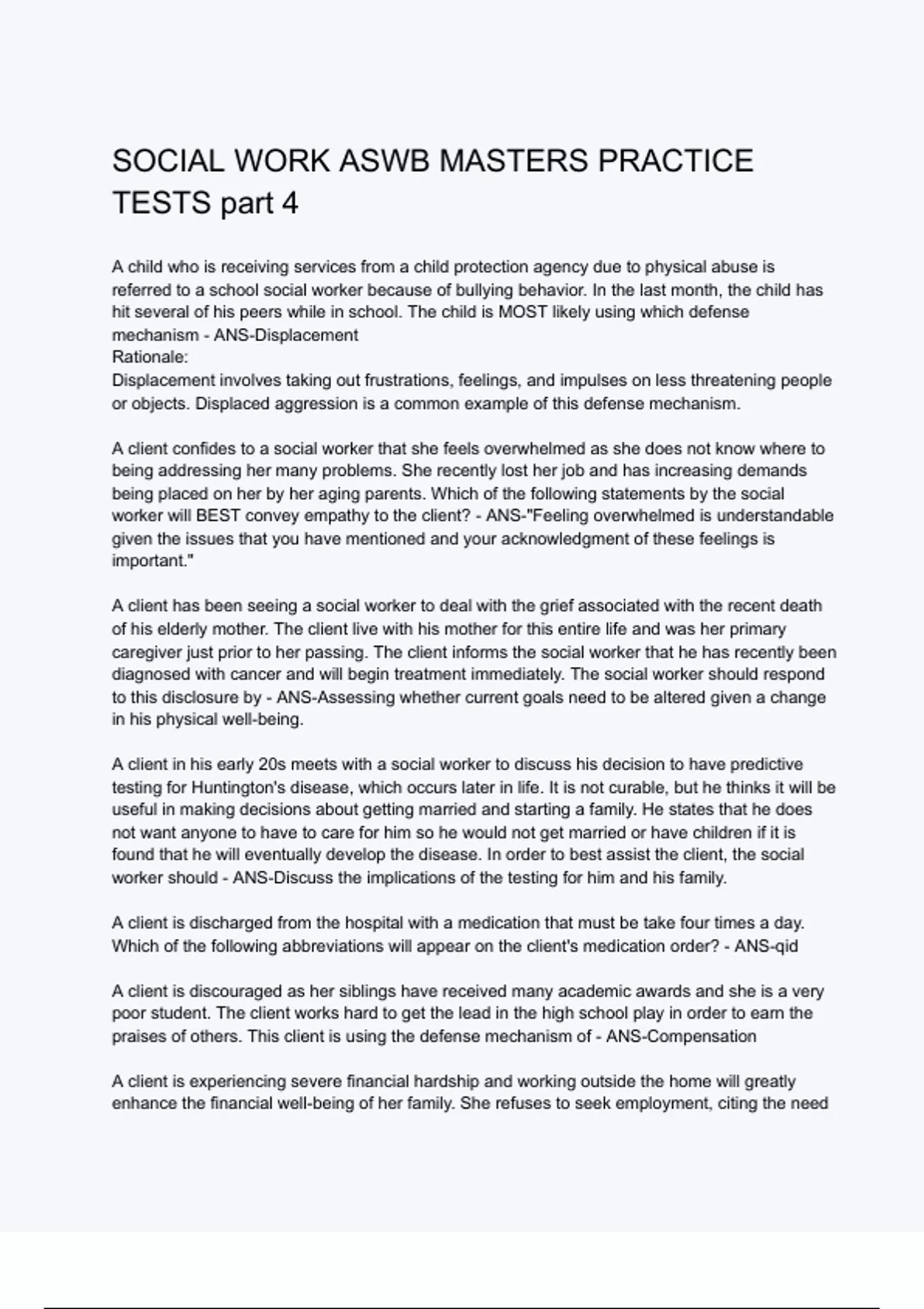 SOCIAL WORK ASWB MASTERS PRACTICE TESTS part 4

A child who is receiving services from a child protection agency due to physical abuse is referred to a school social worker because of bullying behavior. In the last month, the child has hit several of his peers while in school. The child is MOST likely using which defense mechanism - ANS-Displacement
Rationale:
Displacement involves taking out frustrations, feelings, and impulses on less threatening people or objects. Displaced aggression is a common example of this defense mechanism.

A client confides to a social worker that she feels overwhelmed as she does not know where to being addressing her many problems. She recently lost her job and has increasing demands being placed on her by her aging parents. Which of the following statements by the social worker will BEST convey empathy to the client? - ANS-"Feeling overwhelmed is understandable given the issues that you have mentioned and your acknowledgment of these feelings is important."

A client has been seeing a social worker to deal with the grief associated with the recent death of his elderly mother. The client live with his mother for this entire life and was her primary caregiver just prior to her passing. The client informs the social worker that he has recently been diagnosed with cancer and will begin treatment immediately. The social worker should respond to this disclosure by - ANS-Assessing whether current goals need to be altered given a change in his physical well-being.

A client in his early 20s meets with a social worker to discuss his decision to have predictive testing for Huntington's disease, which occurs later in life. It is not curable, but he thinks it will be useful in making decisions about getting married and starting a family. He states that he does not want anyone to have to care for him so he would not get married or have children if it is found that he will eventually develop the disease. In order to best assist the client, the social worker should - ANS-Discuss the implications of the testing for him and his family.

A client is discharged from the hospital with a medication that must be take four times a day. Which of the following abbreviations will appear on the client's medication order? - ANS-qid

A client is discouraged as her siblings have received many academic awards and she is a very poor student. The client works hard to get the lead in the high school play in order to earn the praises of others. This client is using the defense mechanism of - ANS-Compensation

A client is experiencing severe financial hardship and working outside the home will greatly enhance the financial well-being of her family. She refuses to seek employment, citing the need